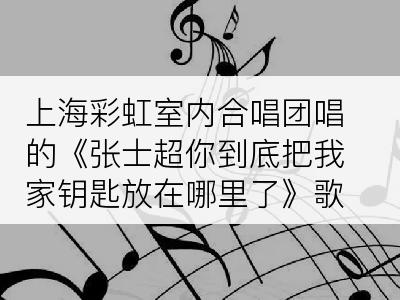 上海彩虹室内合唱团唱的《张士超你到底把我家钥匙放在哪里了》歌